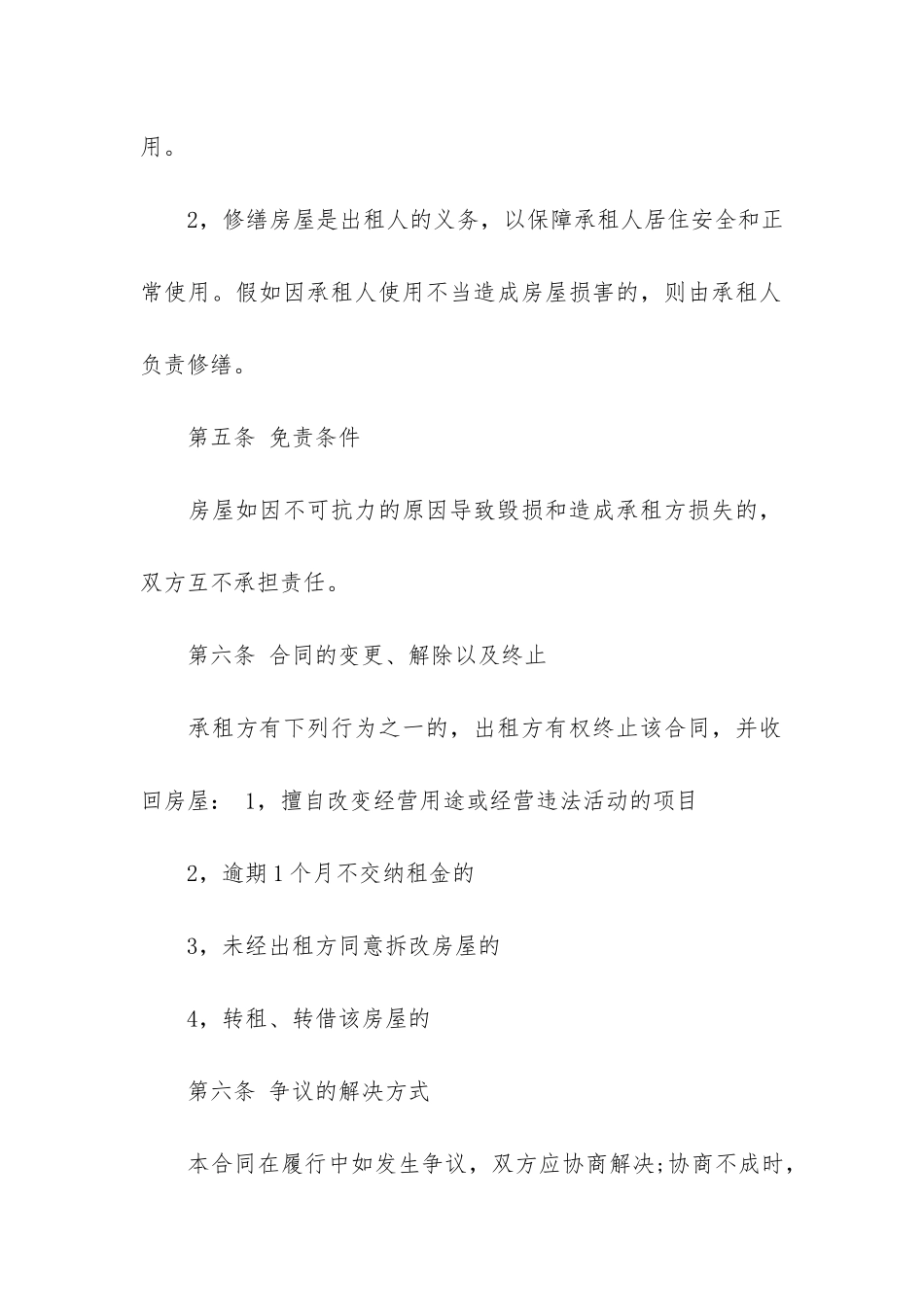 用。

2，修缮房屋是出租人的义务，以保障承租人居住安全和正常使用。假如因承租人使用不当造成房屋损害的，则由承租人负责修缮。

第五条 免责条件

房屋如因不可抗力的原因导致毁损和造成承租方损失的，双方互不承担责任。

第六条 合同的变更、解除以及终止

承租方有下列行为之一的，出租方有权终止该合同，并收回房屋： 1，擅自改变经营用途或经营违法活动的项目

2，逾期1个月不交纳租金的

3，未经出租方同意拆改房屋的

4，转租、转借该房屋的

第六条 争议的解决方式

本合同在履行中如发生争议，双方应协商解决;协商不成时，